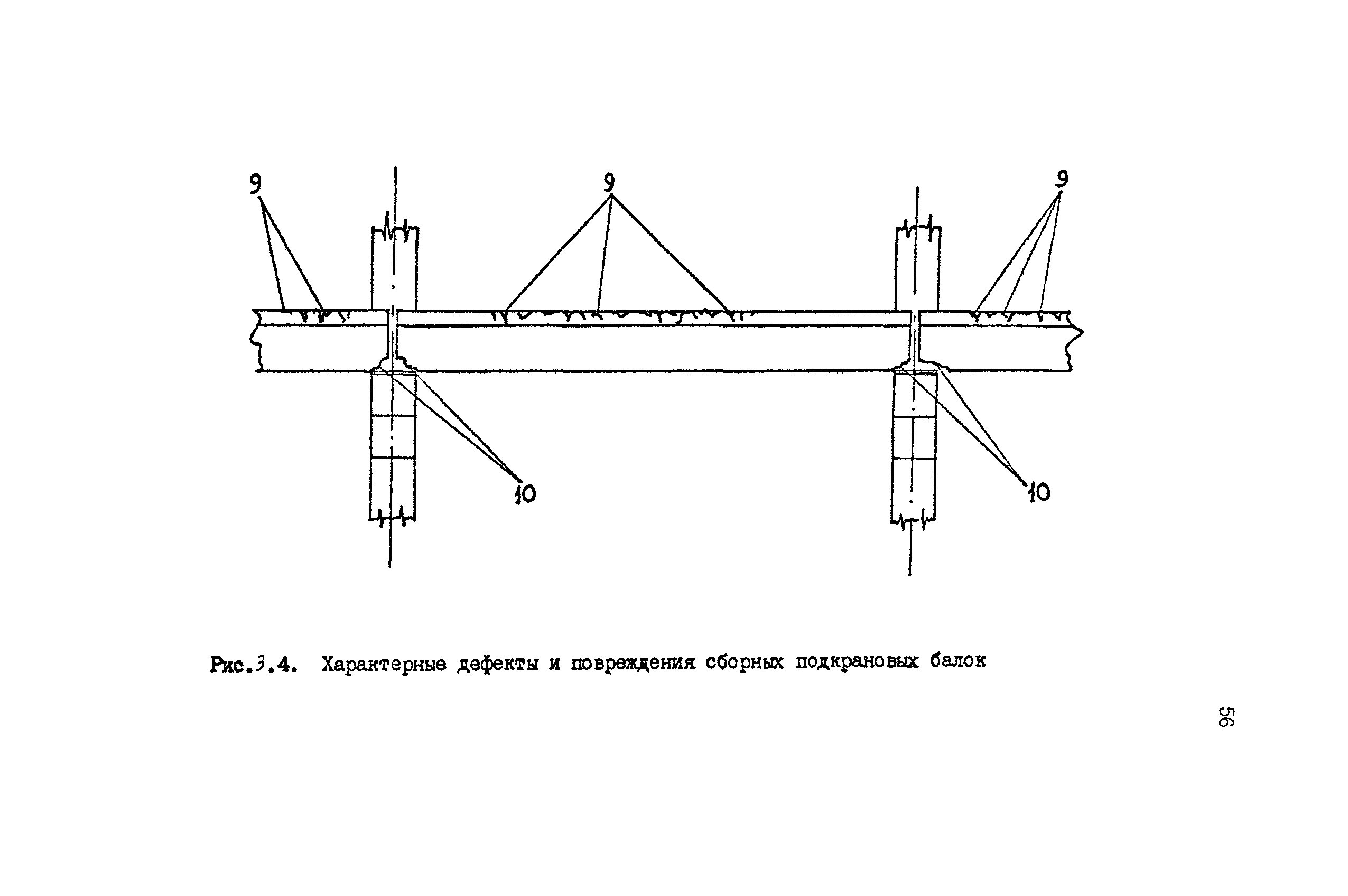 9

9

9

10

10

Рис.3.4. Характерные дефекты и повреждения сборных подкрановых балок

56